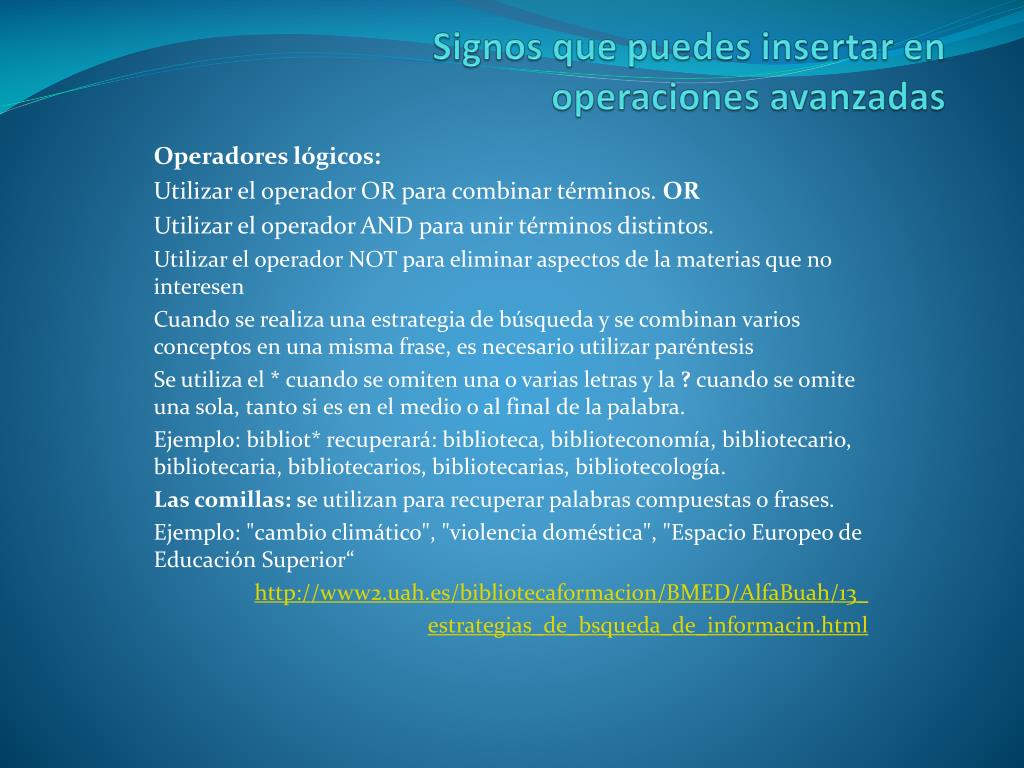 Signos que puedes insertar en operaciones avanzadas

Operadores lógicos:

Utilizar el operador OR para combinar términos. OR

Utilizar el operador AND para unir términos distintos.

Utilizar el operador NOT para eliminar aspectos de la materias que no interesen

Cuando se realiza una estrategia de búsqueda y se combinan varios conceptos en una misma frase, es necesario utilizar paréntesis

Se utiliza el * cuando se omiten una o varias letras y la ? cuando se omite una sola, tanto si es en el medio o al final de la palabra.

Ejemplo: bibliot* recuperará: biblioteca, biblioteconomía, bibliotecario, bibliotecaria, bibliotecarios, bibliotecarias, bibliotecología.

Las comillas: se utilizan para recuperar palabras compuestas o frases.

Ejemplo: "cambio climático", "violencia doméstica", "Espacio Europeo de Educación Superior“

http://www2.uah.es/bibliotecaformacion/BMED/AlfaBuah/13_estrategias_de_bsqueda_de_informacin.html